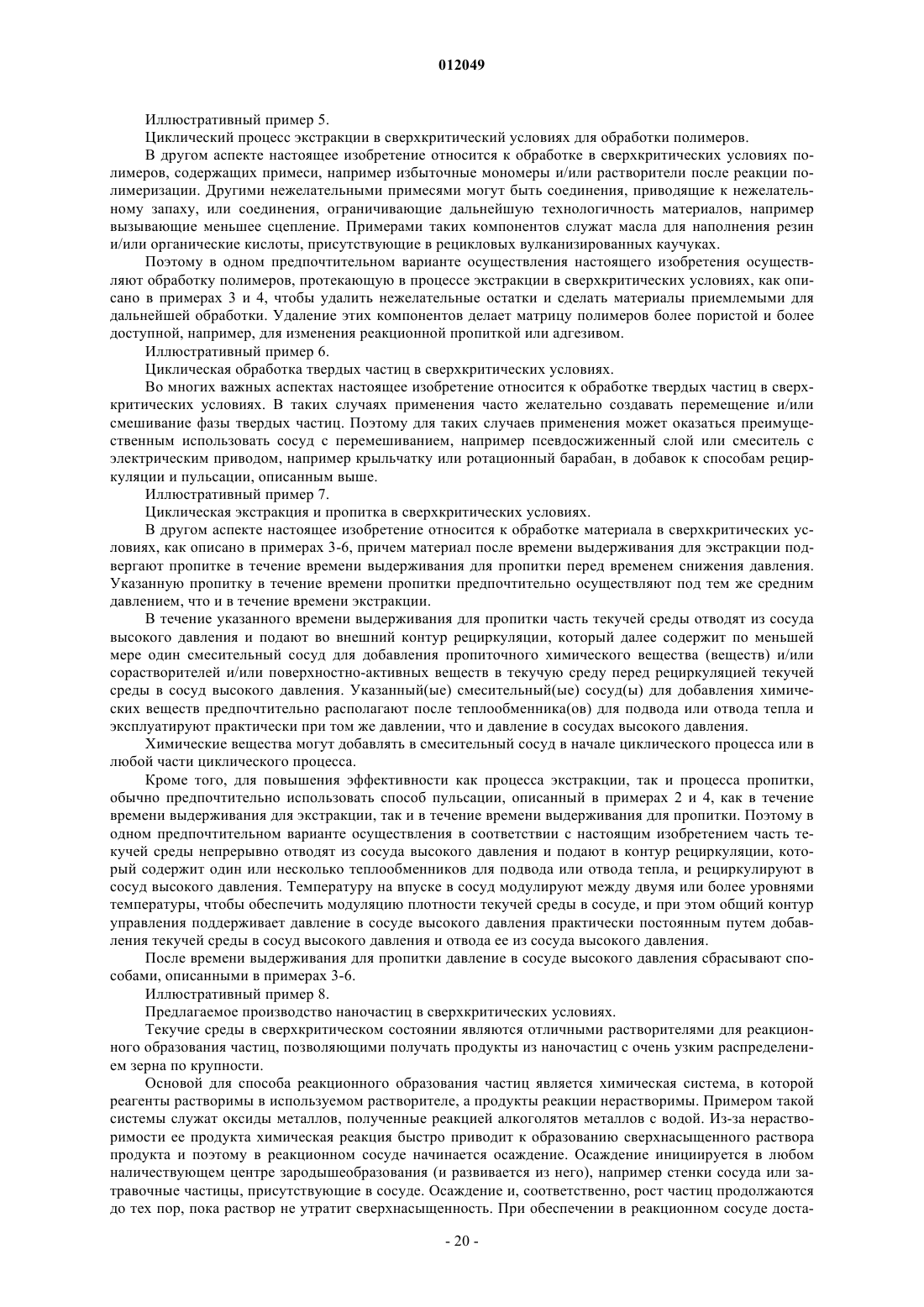 012049

Иллюстративный пример 5.

Циклический процесс экстракции в сверхкритический условиях для обработки полимеров.

В другом аспекте настоящее изобретение относится к обработке в сверхкритических условиях полимеров, содержащих примеси, например избыточные мономеры и/или растворители после реакции полимеризации. Другими нежелательными примесями могут быть соединения, приводящие к нежелательному запаху, или соединения, ограничивающие дальнейшую технологичность материалов, например вызывающие меньшее сцепление. Примерами таких компонентов служат масла для наполнения резин и/или органические кислоты, присутствующие в рецикловых вулканизированных каучуках.

Поэтому в одном предпочтительном варианте осуществления настоящего изобретения осуществляют обработку полимеров, протекающую в процессе экстракции в сверхкритических условиях, как описано в примерах 3 и 4, чтобы удалить нежелательные остатки и сделать материалы приемлемыми для дальнейшей обработки. Удаление этих компонентов делает матрицу полимеров более пористой и более доступной, например, для изменения реакционной пропиткой или адгезивом.

Иллюстративный пример 6.

Циклическая обработка твердых частиц в сверхкритических условиях.

Во многих важных аспектах настоящее изобретение относится к обработке твердых частиц в сверхкритических условиях. В таких случаях применения часто желательно создавать перемещение и/или смешивание фазы твердых частиц. Поэтому для таких случаев применения может оказаться преимущественным использовать сосуд с перемешиванием, например псевдосжиженный слой или смеситель с электрическим приводом, например крыльчатку или ротационный барабан, в добавок к способам рециркуляции и пульсации, описанным выше.

Иллюстративный пример 7.

Циклическая экстракция и пропитка в сверхкритических условиях.

В другом аспекте настоящее изобретение относится к обработке материала в сверхкритических условиях, как описано в примерах 3-6, причем материал после времени выдерживания для экстракции подвергают пропитке в течение времени выдерживания для пропитки перед временем снижения давления. Указанную пропитку в течение времени пропитки предпочтительно осуществляют под тем же средним давлением, что и в течение времени экстракции.

В течение указанного времени выдерживания для пропитки часть текучей среды отводят из сосуда высокого давления и подают во внешний контур рециркуляции, который далее содержит по меньшей мере один смесительный сосуд для добавления пропиточного химического вещества (веществ) и/или сорастворителей и/или поверхностно-активных веществ в текучую среду перед рециркуляцией текучей среды в сосуд высокого давления. Указанный(ые) смесительный(ые) сосуд(ы) для добавления химических веществ предпочтительно располагают после теплообменника(ов) для подвода или отвода тепла и эксплуатируют практически при том же давлении, что и давление в сосудах высокого давления.

Химические вещества могут добавлять в смесительный сосуд в начале циклического процесса или в любой части циклического процесса.

Кроме того, для повышения эффективности как процесса экстракции, так и процесса пропитки, обычно предпочтительно использовать способ пульсации, описанный в примерах 2 и 4, как в течение времени выдерживания для экстракции, так и в течение времени выдерживания для пропитки. Поэтому в одном предпочтительном варианте осуществления в соответствии с настоящим изобретением часть текучей среды непрерывно отводят из сосуда высокого давления и подают в контур рециркуляции, который содержит один или несколько теплообменников для подвода или отвода тепла, и рециркулируют в сосуд высокого давления. Температуру на впуске в сосуд модулируют между двумя или более уровнями температуры, чтобы обеспечить модуляцию плотности текучей среды в сосуде, и при этом общий контур управления поддерживает давление в сосуде высокого давления практически постоянным путем добавления текучей среды в сосуд высокого давления и отвода ее из сосуда высокого давления.

После времени выдерживания для пропитки давление в сосуде высокого давления сбрасывают способами, описанными в примерах 3-6.

Иллюстративный пример 8.

Предлагаемое производство наночастиц в сверхкритических условиях.

Текучие среды в сверхкритическом состоянии являются отличными растворителями для реакционного образования частиц, позволяющими получать продукты из наночастиц с очень узким распределением зерна по крупности.

Основой для способа реакционного образования частиц является химическая система, в которой реагенты растворимы в используемом растворителе, а продукты реакции нерастворимы. Примером такой системы служат оксиды металлов, полученные реакцией алкоголятов металлов с водой. Из-за нерастворимости ее продукта химическая реакция быстро приводит к образованию сверхнасыщенного раствора продукта и поэтому в реакционном сосуде начинается осаждение. Осаждение инициируется в любом наличествующем центре зародышеобразования (и развивается из него), например стенки сосуда или затравочные частицы, присутствующие в сосуде. Осаждение и, соответственно, рост частиц продолжаются до тех пор, пока раствор не утратит сверхнасыщенность. При обеспечении в реакционном сосуде доста-

- 20 -